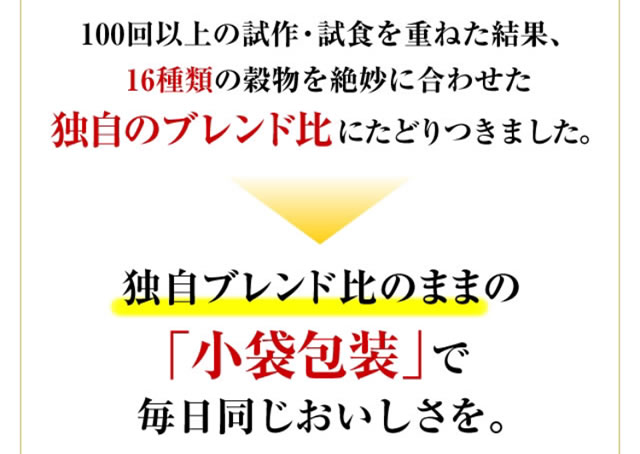 100回以上の試作・試食を重ねた結果、
16種類の穀物を絶妙に合わせた
独自のブレンド比にたどりつきました。

独自ブレンド比のままの
「小袋包装」で
毎日同じおいしさを。